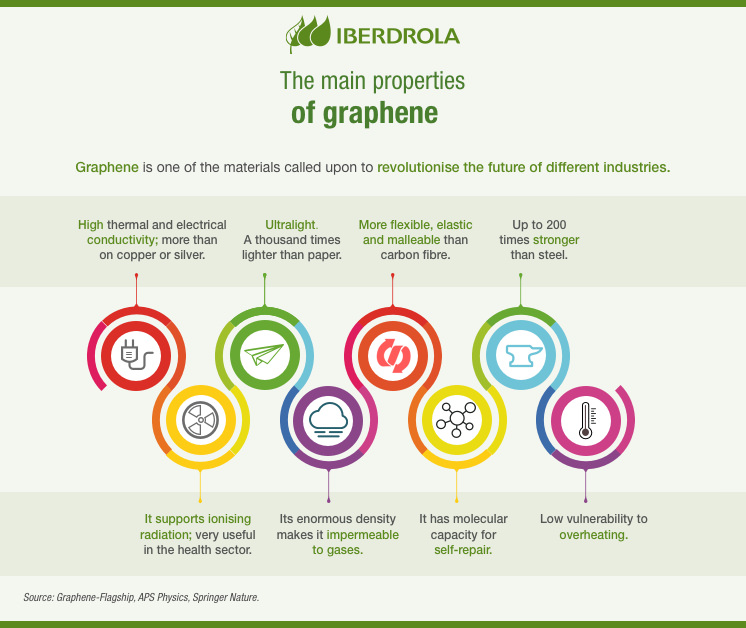 IBERDROLA

The main properties
of graphene

Graphene is one of the materials called upon to revolutionise the future of different industries.

High thermal and electrical conductivity; more than on copper or silver.

Ultralight. A thousand times lighter than paper.

More flexible, elastic and malleable than carbon fibre.

Up to 200 times stronger than steel.

It supports ionising radiation; very useful in the health sector.

Its enormous density makes it impermeable to gases.

It has molecular capacity for self-repair.

Low vulnerability to overheating.

Source: Graphene-Flagship, APS Physics, Springer Nature.